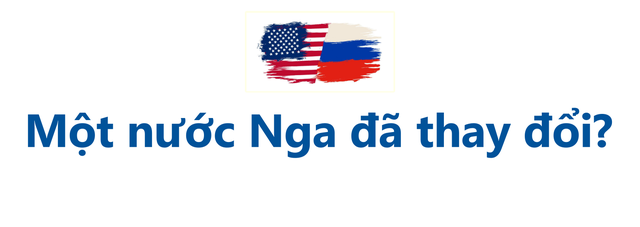 Một nước Nga đã thay đổi?